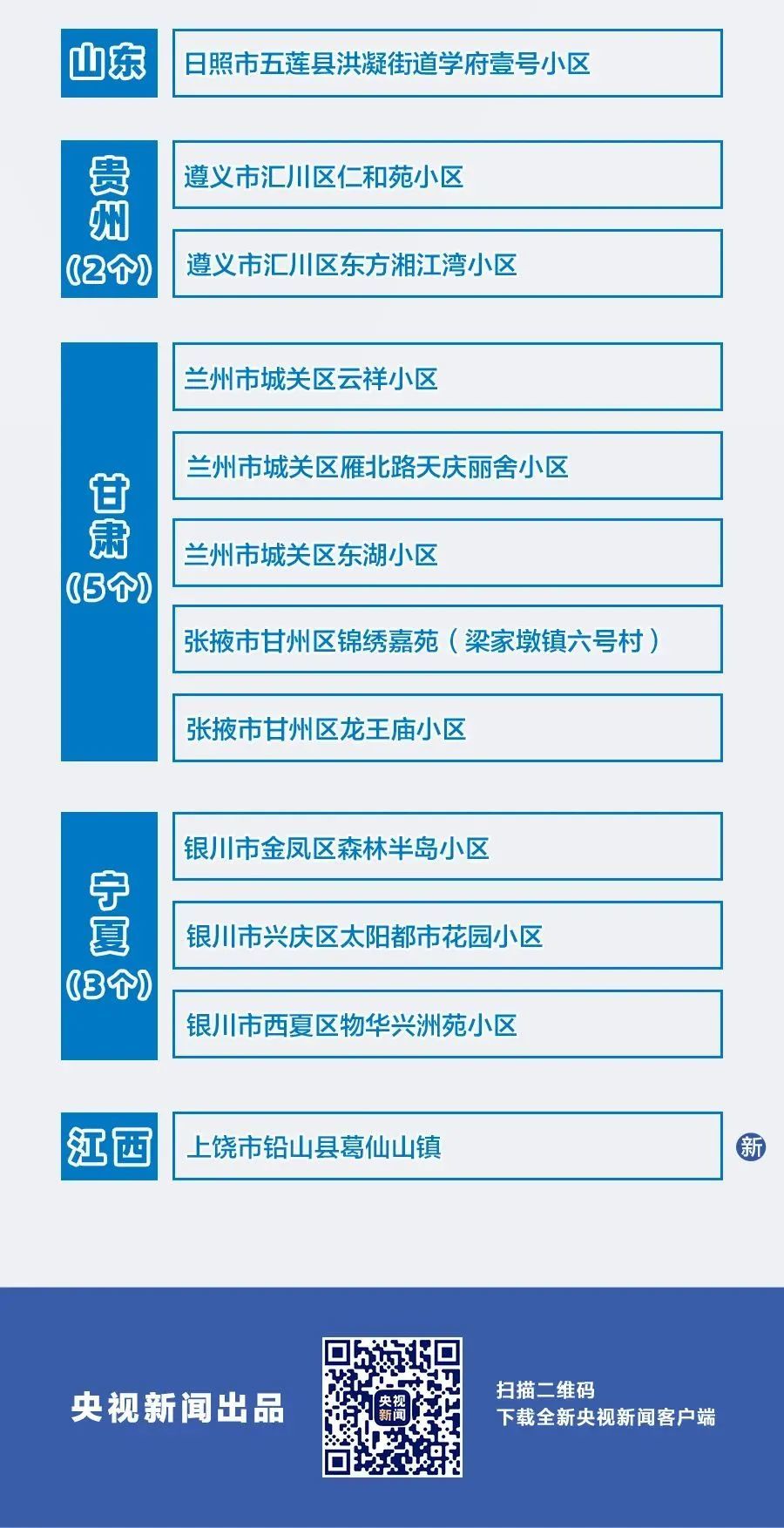 山东
日照市五莲县洪凝街道学府壹号小区

贵州（2个）
遵义市汇川区仁和苑小区
遵义市汇川区东方湘江湾小区

甘肃（5个）
兰州市城关区云祥小区
兰州市城关区雁北路天庆丽舍小区
兰州市城关区东湖小区
张掖市甘州区锦绣嘉苑（梁家墩镇六号村）
张掖市甘州区龙王庙小区

宁夏（3个）
银川市金凤区森林半岛小区
银川市兴庆区太阳都市花园小区
银川市西夏区物华兴洲苑小区

江西
上饶市铅山县葛仙山镇
新

央视新闻出品
央视新闻
扫描二维码
下载全新央视新闻客户端